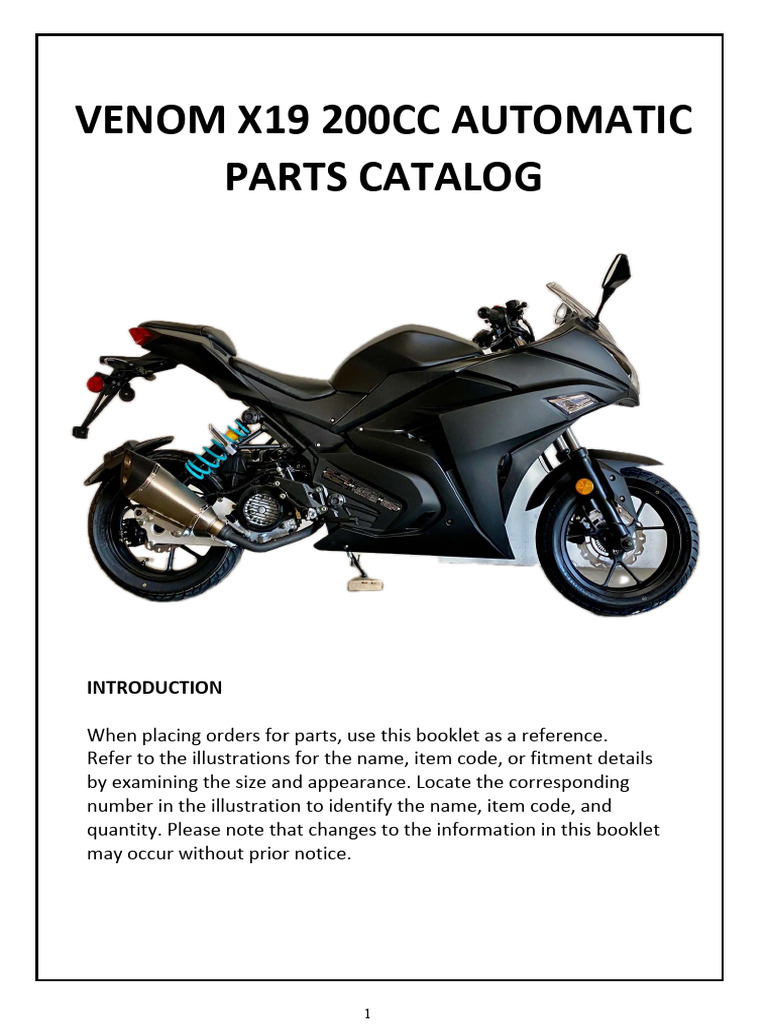 VENOM X19 200CC AUTOMATIC PARTS CATALOG

INTRODUCTION

When placing orders for parts, use this booklet as a reference. Refer to the illustrations for the name, item code, or fitment details by examining the size and appearance. Locate the corresponding number in the illustration to identify the name, item code, and quantity. Please note that changes to the information in this booklet may occur without prior notice.

1